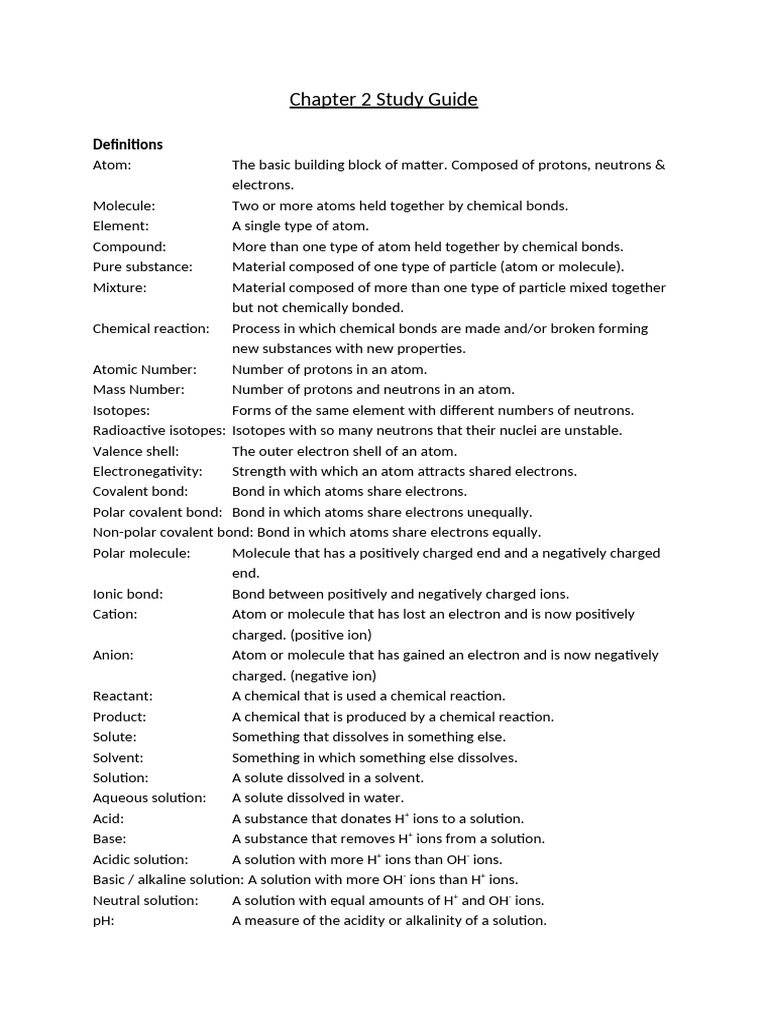 Chapter 2 Study Guide

Definitions

Atom: The basic building block of matter. Composed of protons, neutrons & electrons.
Molecule: Two or more atoms held together by chemical bonds.
Element: A single type of atom.
Compound: More than one type of atom held together by chemical bonds.
Pure substance: Material composed of one type of particle (atom or molecule).
Mixture: Material composed of more than one type of particle mixed together but not chemically bonded.
Chemical reaction: Process in which chemical bonds are made and/or broken forming new substances with new properties.
Atomic Number: Number of protons in an atom.
Mass Number: Number of protons and neutrons in an atom.
Isotopes: Forms of the same element with different numbers of neutrons.
Radioactive isotopes: Isotopes with so many neutrons that their nuclei are unstable.
Valence shell: The outer electron shell of an atom.
Electronegativity: Strength with which an atom attracts shared electrons.
Covalent bond: Bond in which atoms share electrons.
Polar covalent bond: Bond in which atoms share electrons unequally.
Non-polar covalent bond: Bond in which atoms share electrons equally.
Polar molecule: Molecule that has a positively charged end and a negatively charged end.
Ionic bond: Bond between positively and negatively charged ions.
Cation: Atom or molecule that has lost an electron and is now positively charged. (positive ion)
Anion: Atom or molecule that has gained an electron and is now negatively charged. (negative ion)
Reactant: A chemical that is used a chemical reaction.
Product: A chemical that is produced by a chemical reaction.
Solute: Something that dissolves in something else.
Solvent: Something in which something else dissolves.
Solution: A solute dissolved in a solvent.
Aqueous solution: A solute dissolved in water.
Acid: A substance that donates $H^+$ ions to a solution.
Base: A substance that removes $H^+$ ions from a solution.
Acidic solution: A solution with more $H^+$ ions than $OH^-$ ions.
Basic / alkaline solution: A solution with more $OH^-$ ions than $H^+$ ions.
Neutral solution: A solution with equal amounts of $H^+$ and $OH^-$ ions.
pH: A measure of the acidity or alkalinity of a solution.